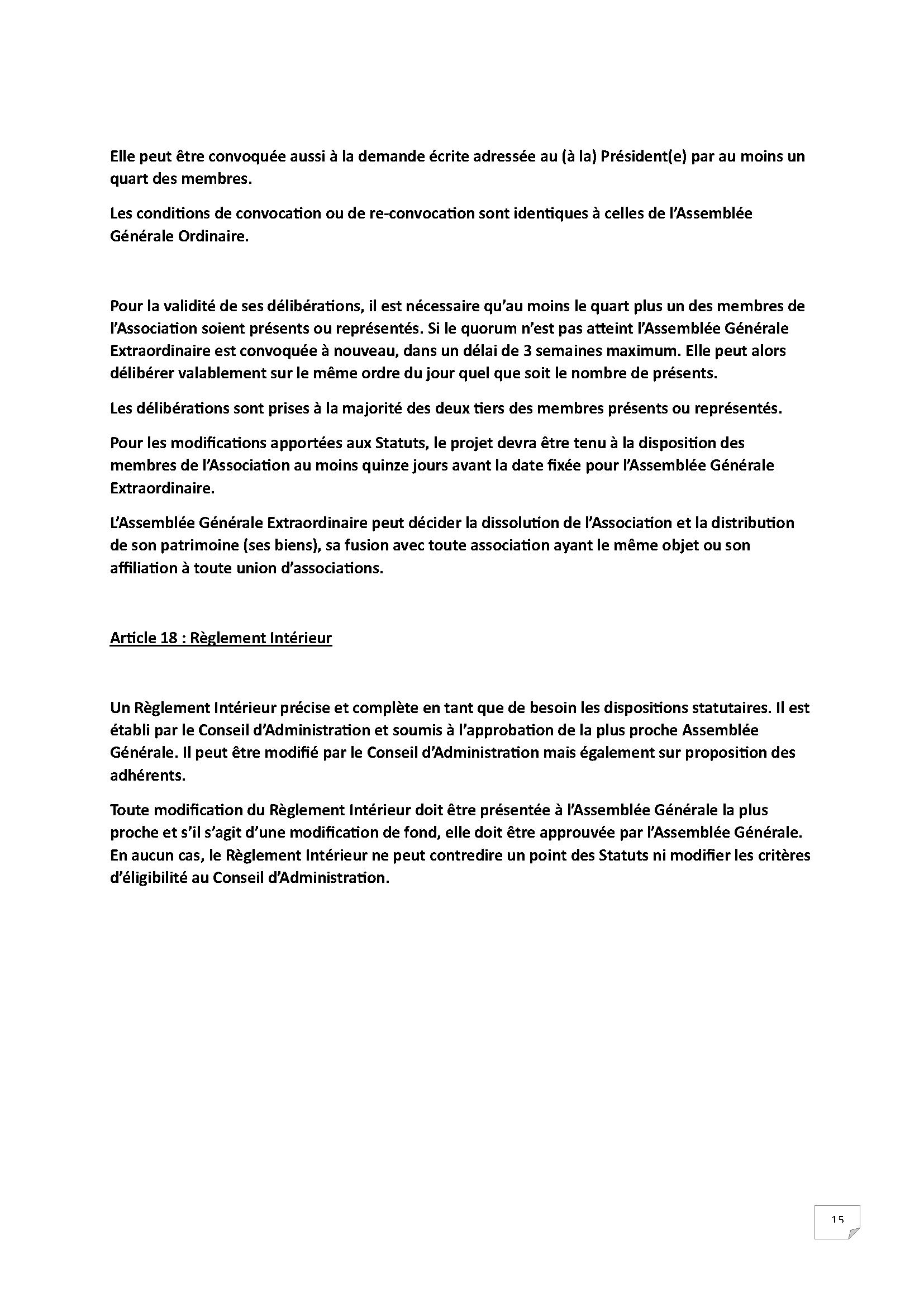 Elle peut être convoquée aussi à la demande écrite adressée au (à la) Président(e) par au moins un quart des membres.

Les conditions de convocation ou de re-convocation sont identiques à celles de l'Assemblée Générale Ordinaire.

Pour la validité de ses délibérations, il est nécessaire qu'au moins le quart plus un des membres de l'Association soient présents ou représentés. Si le quorum n'est pas atteint l'Assemblée Générale Extraordinaire est convoquée à nouveau, dans un délai de 3 semaines maximum. Elle peut alors délibérer valablement sur le même ordre du jour quel que soit le nombre de présents.

Les délibérations sont prises à la majorité des deux tiers des membres présents ou représentés.

Pour les modifications apportées aux Statuts, le projet devra être tenu à la disposition des membres de l'Association au moins quinze jours avant la date fixée pour l'Assemblée Générale Extraordinaire.

L'Assemblée Générale Extraordinaire peut décider la dissolution de l'Association et la distribution de son patrimoine (ses biens), sa fusion avec toute association ayant le même objet ou son affiliation à toute union d'associations.

Article 18 : Règlement Intérieur

Un Règlement Intérieur précise et complète en tant que de besoin les dispositions statutaires. Il est établi par le Conseil d'Administration et soumis à l'approbation de la plus proche Assemblée Générale. Il peut être modifié par le Conseil d'Administration mais également sur proposition des adhérents.

Toute modification du Règlement Intérieur doit être présentée à l'Assemblée Générale la plus proche et s'il s'agit d'une modification de fond, elle doit être approuvée par l'Assemblée Générale. En aucun cas, le Règlement Intérieur ne peut contredire un point des Statuts ni modifier les critères d'éligibilité au Conseil d'Administration.

15